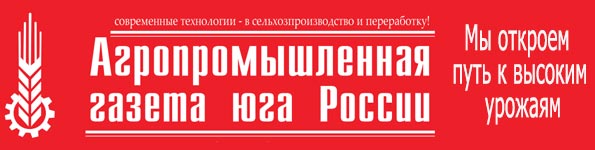 современные технологии - в сельхозпроизводство и переработку!

Агропромышленная газета юга России

Мы откроем путь к высоким урожаям